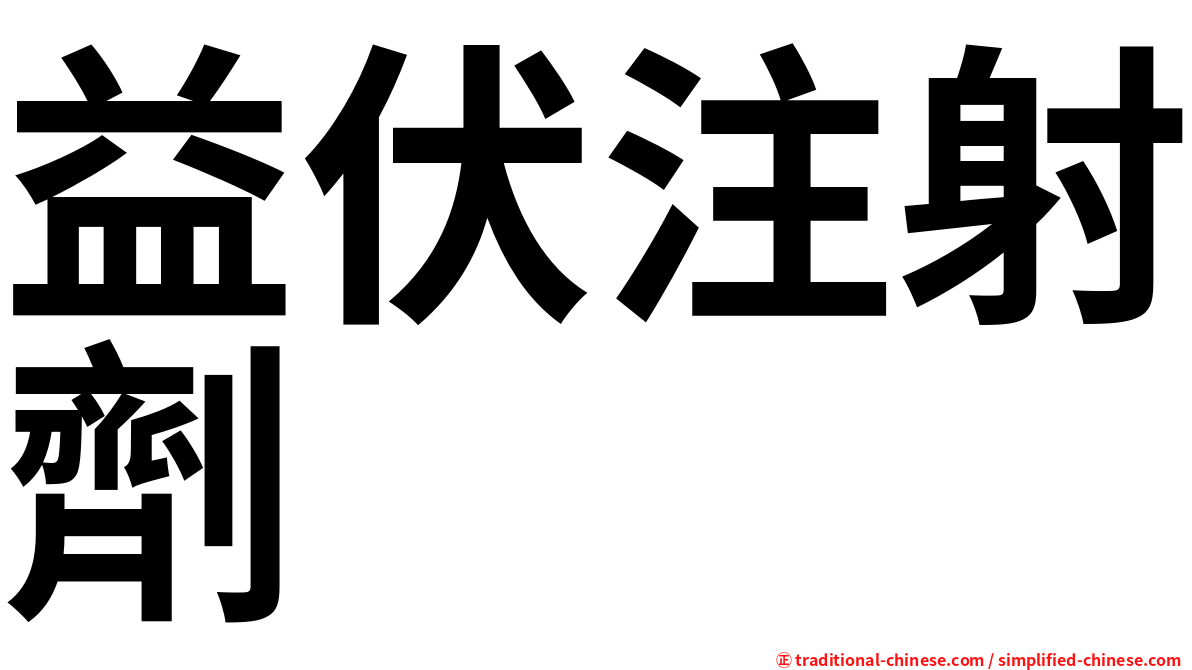 益伏注射劑

㊣ traditional-chinese.com / simplified-chinese.com